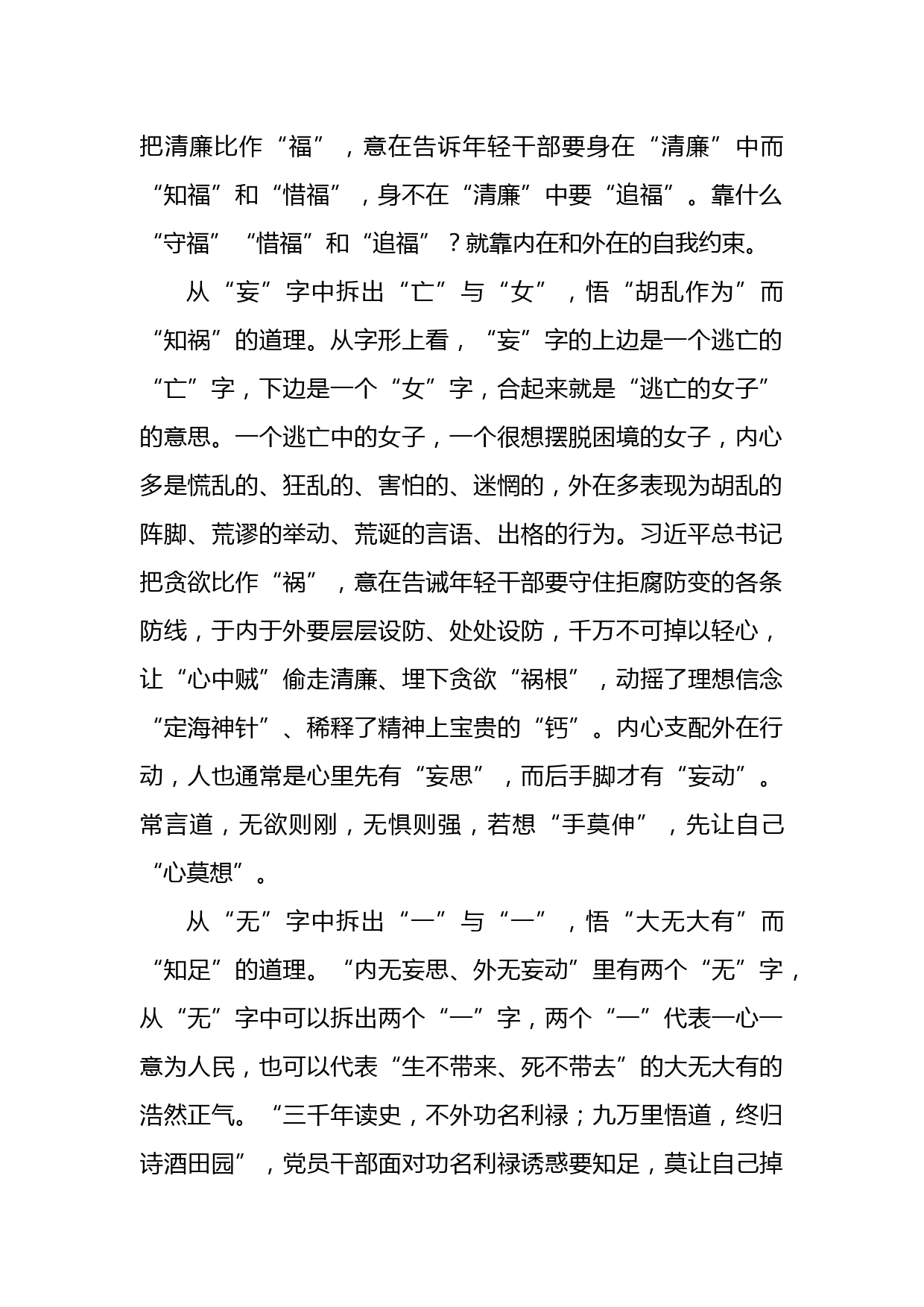 把清廉比作“福”，意在告诉年轻干部要身在“清廉”中而“知福”和“惜福”，身不在“清廉”中要“追福”。靠什么“守福”“惜福”和“追福”？就靠内在和外在的自我约束。

从“妄”字中拆出“亡”与“女”，悟“胡乱作为”而“知祸”的道理。从字形上看，“妄”字的上边是一个逃亡的“亡”字，下边是一个“女”字，合起来就是“逃亡的女子”的意思。一个逃亡中的女子，一个很想摆脱困境的女子，内心多是慌乱的、狂乱的、害怕的、迷惘的，外在多表现为胡乱的阵脚、荒谬的举动、荒诞的言语、出格的行为。习近平总书记把贪欲比作“祸”，意在告诫年轻干部要守住拒腐防变的各条防线，于内于外要层层设防、处处设防，千万不可掉以轻心，让“心中贼”偷走清廉、埋下贪欲“祸根”，动摇了理想信念“定海神针”、稀释了精神上宝贵的“钙”。内心支配外在行动，人也通常是心里先有“妄思”，而后手脚才有“妄动”。常言道，无欲则刚，无惧则强，若想“手莫伸”，先让自己“心莫想”。

从“无”字中拆出“一”与“一”，悟“大无大有”而“知足”的道理。“内无妄思、外无妄动”里有两个“无”字，从“无”字中可以拆出两个“一”字，两个“一”代表一心一意为人民，也可以代表“生不带来、死不带去”的大无大有的浩然正气。“三千年读史，不外功名利禄；九万里悟道，终归诗酒田园”，党员干部面对功名利禄诱惑要知足，莫让自己掉